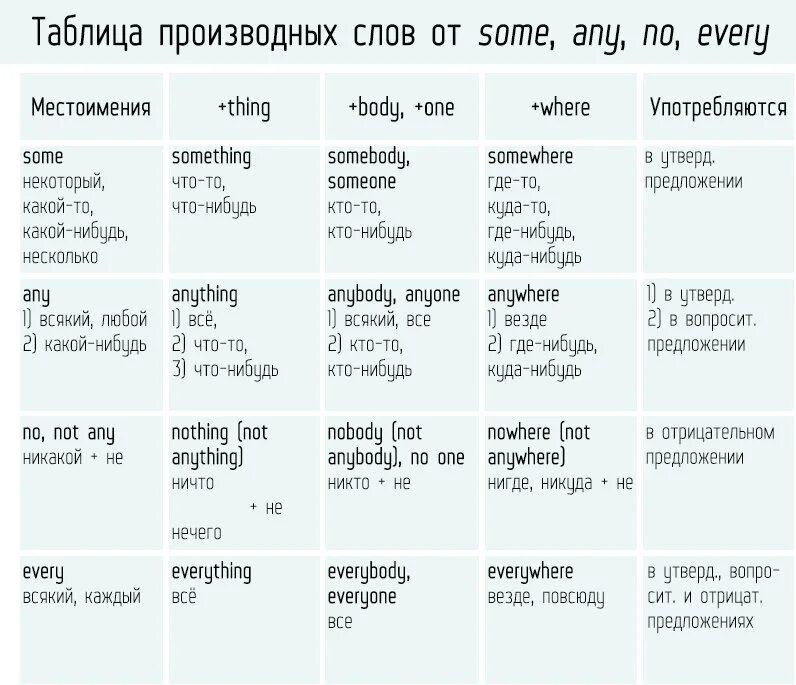 Таблица производных слов от some, any, no, every

| Местоимения | +thing | +body, +one | +where | Употребляются |
|---|---|---|---|---|
| some некоторый, какой-то, какой-нибудь, несколько | something что-то, что-нибудь | somebody, someone кто-то, кто-нибудь | somewhere где-то, куда-то, где-нибудь, куда-нибудь | в утверд. предложении |
| any 1) всякий, любой 2) какой-нибудь | anything 1) всё, 2) что-то, 3) что-нибудь | anybody, anyone 1) всякий, все 2) кто-то, кто-нибудь | anywhere 1) везде 2) где-нибудь, куда-нибудь | 1) в утверд. 2) в вопросит. предложении |
| no, not any никакой + не | nothing (not anything) ничто + не нечего | nobody (not anybody), no one никто + не | nowhere (not anywhere) нигде, никуда + не | в отрицательном предложении |
| every всякий, каждый | everything всё | everybody, everyone все | everywhere везде, повсюду | в утверд., вопросит. и отрицат. предложениях |